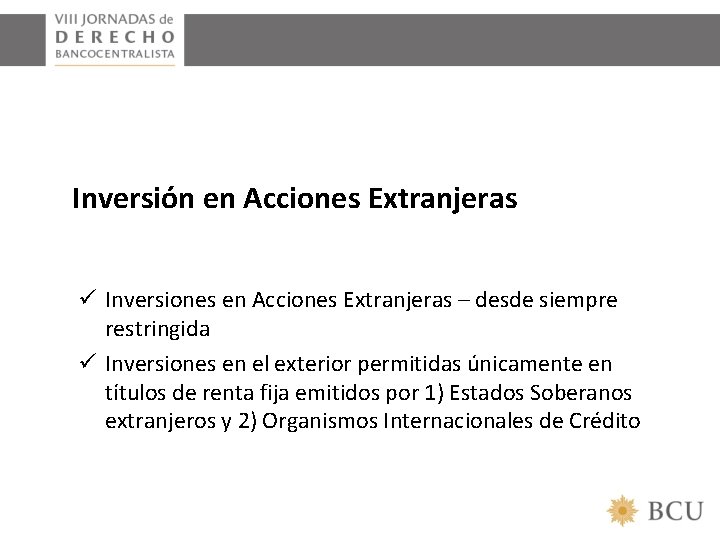 VIII JORNADAS de
DERECHO
BANCOCENTRALISTA

Inversión en Acciones Extranjeras

✓ Inversiones en Acciones Extranjeras – desde siempre restringida

✓ Inversiones en el exterior permitidas únicamente en títulos de renta fija emitidos por 1) Estados Soberanos extranjeros y 2) Organismos Internacionales de Crédito

BCU